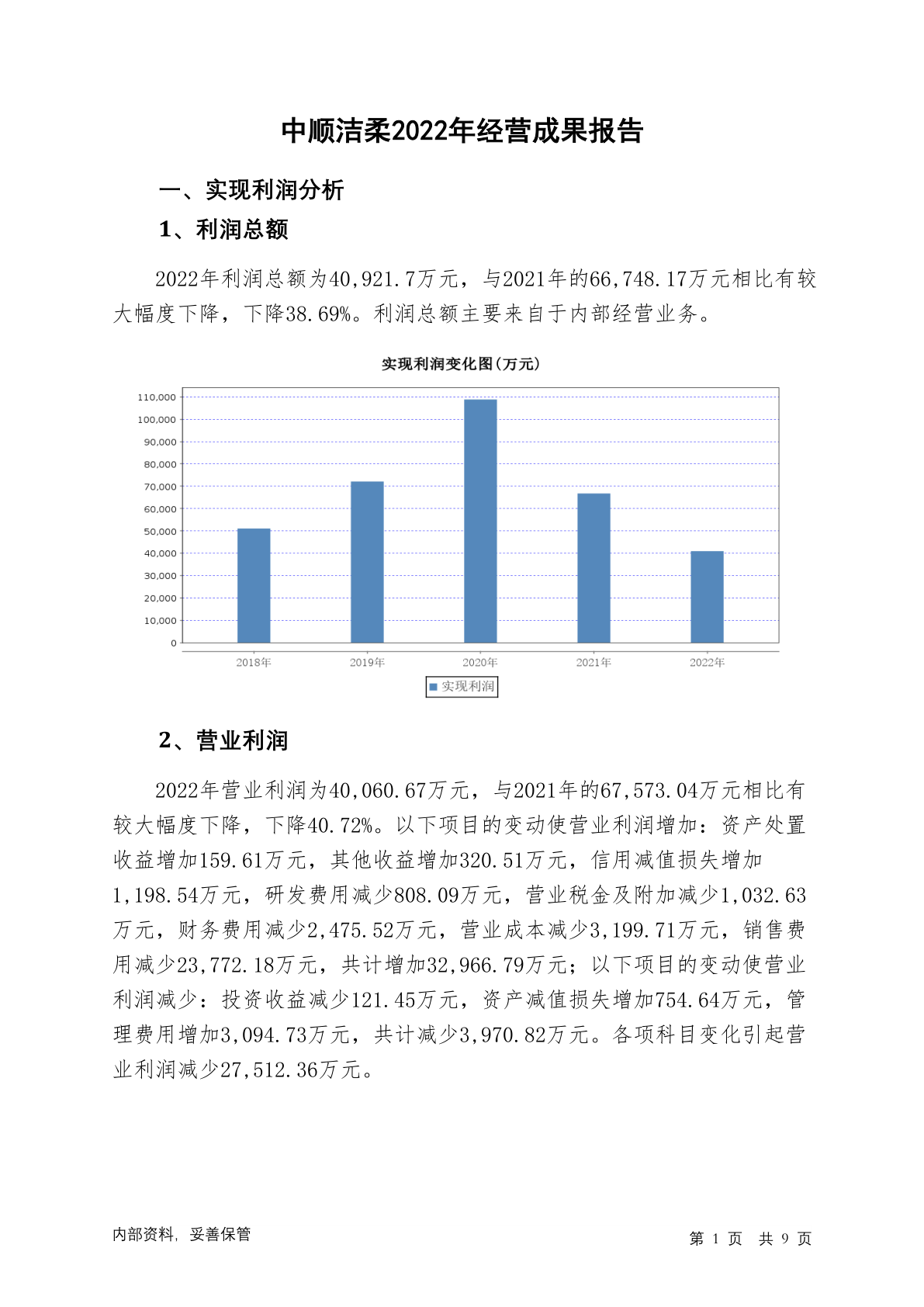 中顺洁柔2022年经营成果报告

一、实现利润分析

1、利润总额

2022年利润总额为40,921.7万元，与2021年的66,748.17万元相比有较大幅度下降，下降38.69%。利润总额主要来自于内部经营业务。

实现利润变化图(万元)

110,000
100,000
90,000
80,000
70,000
60,000
50,000
40,000
30,000
20,000
10,000
0

2018年 2019年 2020年 2021年 2022年

实现利润

2、营业利润

2022年营业利润为40,060.67万元，与2021年的67,573.04万元相比有较大幅度下降，下降40.72%。以下项目的变动使营业利润增加：资产处置收益增加159.61万元，其他收益增加320.51万元，信用减值损失增加1,198.54万元，研发费用减少808.09万元，营业税金及附加减少1,032.63万元，财务费用减少2,475.52万元，营业成本减少3,199.71万元，销售费用减少23,772.18万元，共计增加32,966.79万元；以下项目的变动使营业利润减少：投资收益减少121.45万元，资产减值损失增加754.64万元，管理费用增加3,094.73万元，共计减少3,970.82万元。各项科目变化引起营业利润减少27,512.36万元。

内部资料，妥善保管

第 1 页 共 9 页